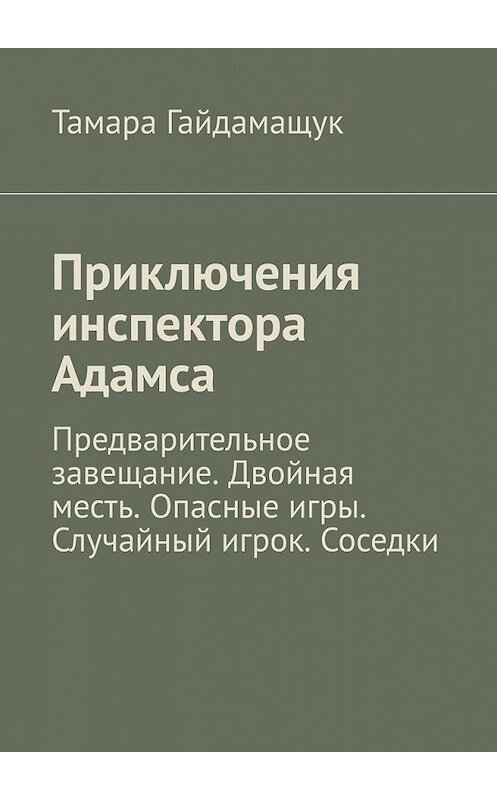 Тамара Гайдамащук

Приключения инспектора Адамса

Предварительное завещание. Двойная месть. Опасные игры. Случайный игрок. Соседки